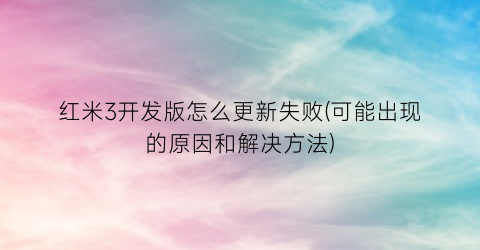 红米3开发版怎么更新失败(可能出现的原因和解决方法)